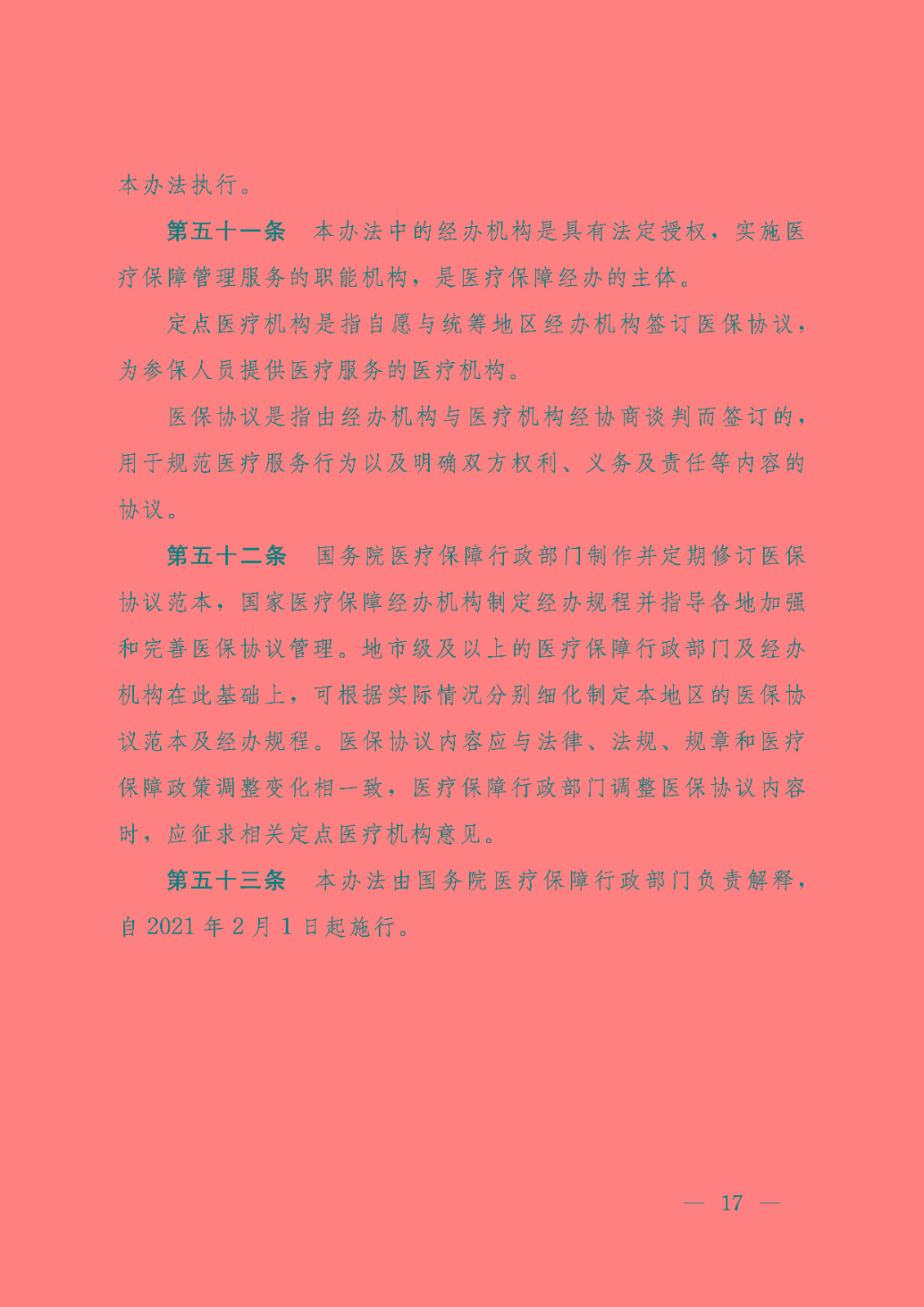 本办法执行。

第五十一条　本办法中的经办机构是具有法定授权，实施医疗保障管理服务的职能机构，是医疗保障经办的主体。

定点医疗机构是指自愿与统筹地区经办机构签订医保协议，为参保人员提供医疗服务的医疗机构。

医保协议是指由经办机构与医疗机构经协商谈判而签订的，用于规范医疗服务行为以及明确双方权利、义务及责任等内容的协议。

第五十二条　国务院医疗保障行政部门制作并定期修订医保协议范本，国家医疗保障经办机构制定经办规程并指导各地加强和完善医保协议管理。地市级及以上的医疗保障行政部门及经办机构在此基础上，可根据实际情况分别细化制定本地区的医保协议范本及经办规程。医保协议内容应与法律、法规、规章和医疗保障政策调整变化相一致，医疗保障行政部门调整医保协议内容时，应征求相关定点医疗机构意见。

第五十三条　本办法由国务院医疗保障行政部门负责解释，自 2021 年 2 月 1 日起施行。

— 17 —